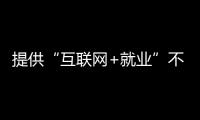 提供“互联网+就业”不